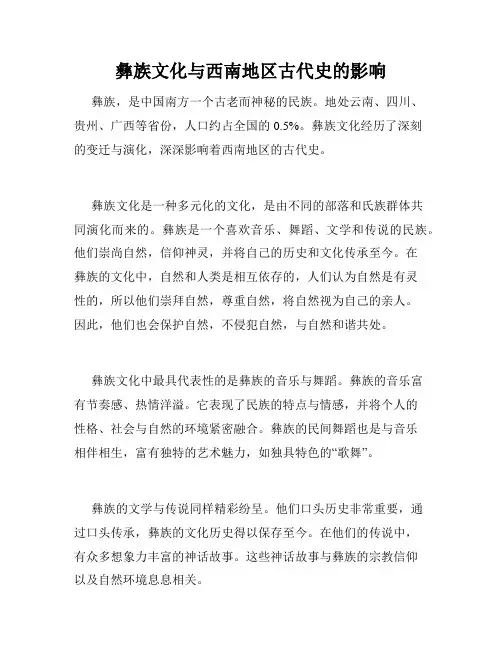 彝族文化与西南地区古代史的影响

彝族，是中国南方一个古老而神秘的民族。地处云南、四川、贵州、广西等省份，人口约占全国的 0.5%。彝族文化经历了深刻的变迁与演化，深深影响着西南地区的古代史。

彝族文化是一种多元化的文化，是由不同的部落和氏族群体共同演化而来的。彝族是一个喜欢音乐、舞蹈、文学和传说的民族。他们崇尚自然，信仰神灵，并将自己的历史和文化传承至今。在彝族的文化中，自然和人类是相互依存的，人们认为自然是有灵性的，所以他们崇拜自然，尊重自然，将自然视为自己的亲人。因此，他们也会保护自然，不侵犯自然，与自然和谐共处。

彝族文化中最具代表性的是彝族的音乐与舞蹈。彝族的音乐富有节奏感、热情洋溢。它表现了民族的特点与情感，并将个人的性格、社会与自然的环境紧密融合。彝族的民间舞蹈也是与音乐相伴相生，富有独特的艺术魅力，如独具特色的“歌舞”。

彝族的文学与传说同样精彩纷呈。他们口头历史非常重要，通过口头传承，彝族的文化历史得以保存至今。在他们的传说中，有众多想象力丰富的神话故事。这些神话故事与彝族的宗教信仰以及自然环境息息相关。